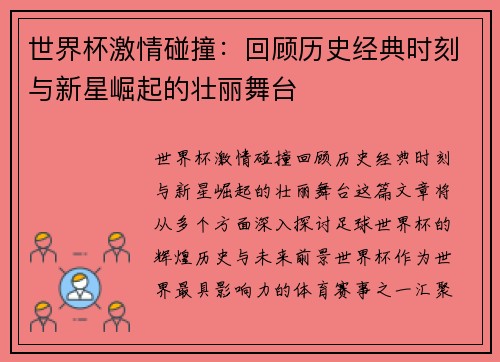 世界杯激情碰撞：回顾历史经典时刻与新星崛起的壮丽舞台

世界杯激情碰撞回顾历史经典时刻与新星崛起的壮丽舞台这篇文章将从多个方面深入探讨足球世界杯的辉煌历史与未来前景世界杯作为世界最具影响力的体育赛事之一汇聚